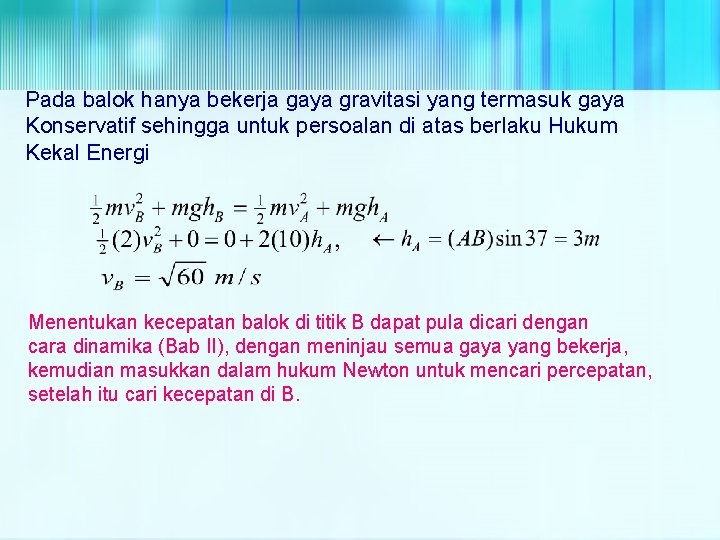 Pada balok hanya bekerja gaya gravitasi yang termasuk gaya Konservatif sehingga untuk persoalan di atas berlaku Hukum Kekal Energi

$\frac{1}{2}mv_B^2 + mgh_B = \frac{1}{2}mv_A^2 + mgh_A$
$\frac{1}{2}(2)v_B^2 + 0 = 0 + 2(10)h_A, \quad \leftarrow h_A = (AB)\sin 37 = 3m$
$v_B = \sqrt{60}\ m/s$

Menentukan kecepatan balok di titik B dapat pula dicari dengan cara dinamika (Bab II), dengan meninjau semua gaya yang bekerja, kemudian masukkan dalam hukum Newton untuk mencari percepatan, setelah itu cari kecepatan di B.